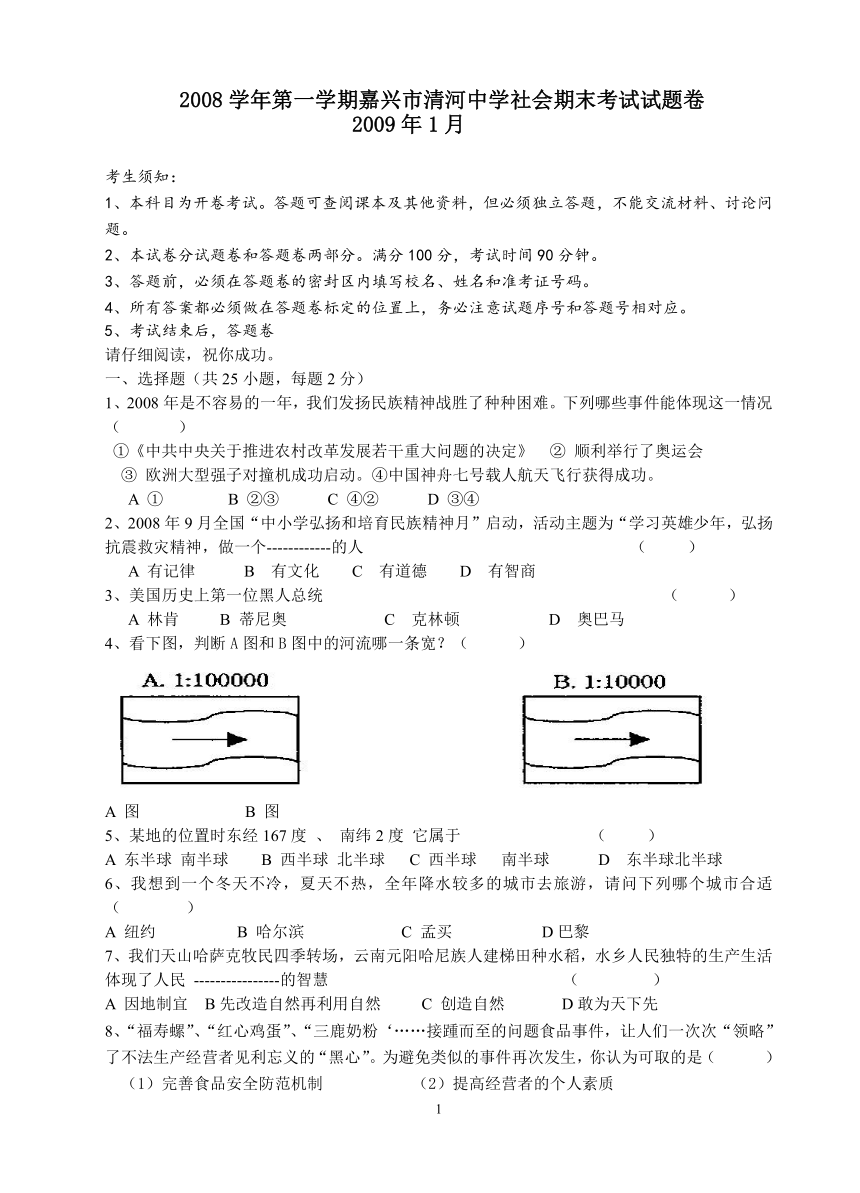 2008 学年第一学期嘉兴市清河中学社会期末考试试题卷
2009 年 1 月

考生须知：
1、本科目为开卷考试。答题可查阅课本及其他资料，但必须独立答题，不能交流材料、讨论问题。
2、本试卷分试题卷和答题卷两部分。满分 100 分，考试时间 90 分钟。
3、答题前，必须在答题卷的密封区内填写校名、姓名和准考证号码。
4、所有答案都必须做在答题卷标定的位置上，务必注意试题序号和答题号相对应。
5、考试结束后，答题卷
请仔细阅读，祝你成功。
一、选择题（共 25 小题，每题 2 分）
1、2008 年是不容易的一年，我们发扬民族精神战胜了种种困难。下列哪些事件能体现这一情况（　　）
①《中共中央关于推进农村改革发展若干重大问题的决定》　② 顺利举行了奥运会
③ 欧洲大型强子对撞机成功启动。④中国神舟七号载人航天飞行获得成功。
A ①　　B ②③　　C ④②　　D ③④
2、2008 年 9 月全国“中小学弘扬和培育民族精神月”启动，活动主题为“学习英雄少年，弘扬抗震救灾精神，做一个------------的人　　（　　）
A 有记律　B 有文化　C 有道德　D 有智商
3、美国历史上第一位黑人总统　　（　　）
A 林肯　B 蒂尼奥　C 克林顿　D 奥巴马
4、看下图，判断 A 图和 B 图中的河流哪一条宽？（　　）
A. 1:100000
B. 1:10000
A 图　　B 图
5、某地的位置时东经 167 度 、 南纬 2 度 它属于　　（　　）
A 东半球 南半球　B 西半球 北半球　C 西半球　南半球　D 东半球北半球
6、我想到一个冬天不冷，夏天不热，全年降水较多的城市去旅游，请问下列哪个城市合适（　　）
A 纽约　B 哈尔滨　C 孟买　D 巴黎
7、我们天山哈萨克牧民四季转场，云南元阳哈尼族人建梯田种水稻，水乡人民独特的生产生活体现了人民 ----------------的智慧　　（　　）
A 因地制宜　B 先改造自然再利用自然　C 创造自然　D 敢为天下先
8、“福寿螺”、“红心鸡蛋”、“三鹿奶粉‘……接踵而至的问题食品事件，让人们一次次“领略”了不法生产经营者见利忘义的“黑心”。为避免类似的事件再次发生，你认为可取的是（　　）
（1）完善食品安全防范机制　　（2）提高经营者的个人素质
1